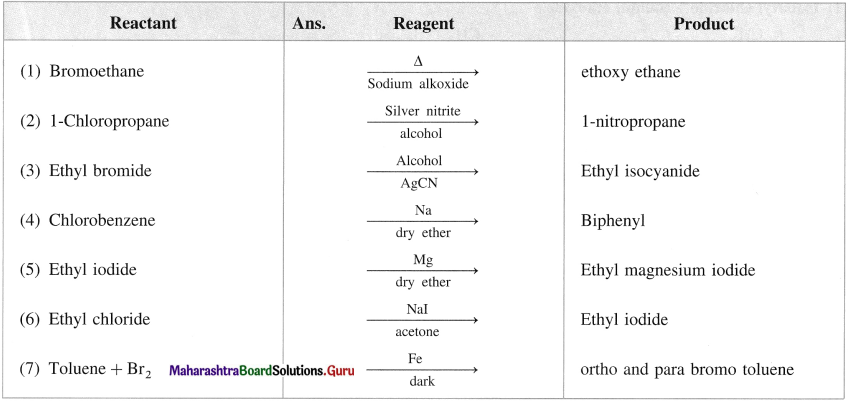 | Reactant | Ans. Reagent | Product |
|---|---|---|
| (1) Bromoethane | $\xrightarrow[\text{Sodium alkoxide}]{\Delta}$ | ethoxy ethane |
| (2) 1-Chloropropane | $\xrightarrow[\text{alcohol}]{\text{Silver nitrite}}$ | 1-nitropropane |
| (3) Ethyl bromide | $\xrightarrow[\text{AgCN}]{\text{Alcohol}}$ | Ethyl isocyanide |
| (4) Chlorobenzene | $\xrightarrow[\text{dry ether}]{\text{Na}}$ | Biphenyl |
| (5) Ethyl iodide | $\xrightarrow[\text{dry ether}]{\text{Mg}}$ | Ethyl magnesium iodide |
| (6) Ethyl chloride | $\xrightarrow[\text{acetone}]{\text{NaI}}$ | Ethyl iodide |
| (7) Toluene + $Br_2$ MaharashtraBoardSolutions.Guru | $\xrightarrow[\text{dark}]{\text{Fe}}$ | ortho and para bromo toluene |